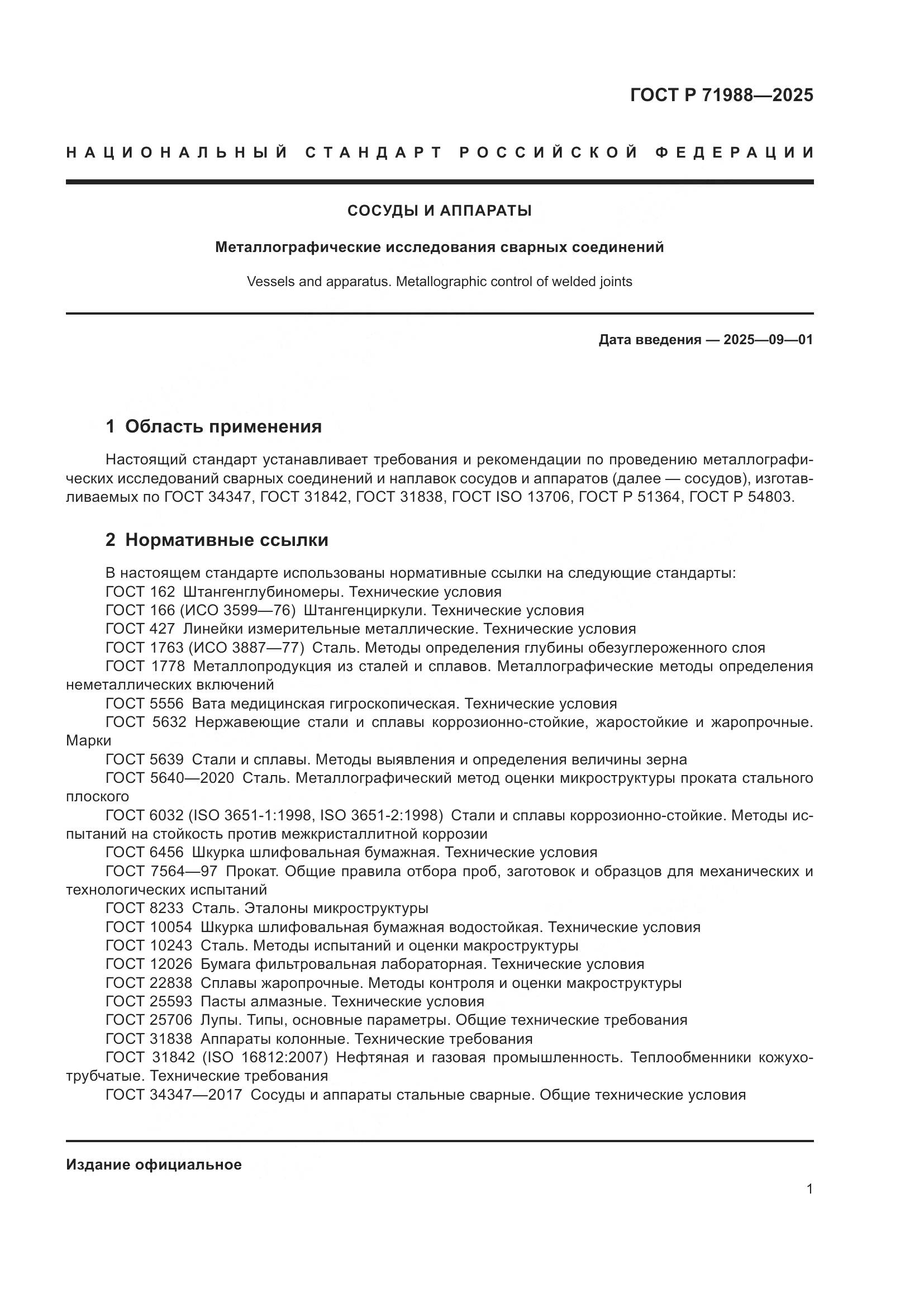 ГОСТ Р 71988—2025

НАЦИОНАЛЬНЫЙ СТАНДАРТ РОССИЙСКОЙ ФЕДЕРАЦИИ

СОСУДЫ И АППАРАТЫ

Металлографические исследования сварных соединений

Vessels and apparatus. Metallographic control of welded joints

Дата введения — 2025—09—01

1 Область применения

Настоящий стандарт устанавливает требования и рекомендации по проведению металлографических исследований сварных соединений и наплавок сосудов и аппаратов (далее — сосудов), изготавливаемых по ГОСТ 34347, ГОСТ 31842, ГОСТ 31838, ГОСТ ISO 13706, ГОСТ Р 51364, ГОСТ Р 54803.

2 Нормативные ссылки

В настоящем стандарте использованы нормативные ссылки на следующие стандарты:
ГОСТ 162 Штангенглубиномеры. Технические условия
ГОСТ 166 (ИСО 3599—76) Штангенциркули. Технические условия
ГОСТ 427 Линейки измерительные металлические. Технические условия
ГОСТ 1763 (ИСО 3887—77) Сталь. Методы определения глубины обезуглероженного слоя
ГОСТ 1778 Металлопродукция из сталей и сплавов. Металлографические методы определения неметаллических включений
ГОСТ 5556 Вата медицинская гигроскопическая. Технические условия
ГОСТ 5632 Нержавеющие стали и сплавы коррозионно-стойкие, жаростойкие и жаропрочные. Марки
ГОСТ 5639 Стали и сплавы. Методы выявления и определения величины зерна
ГОСТ 5640—2020 Сталь. Металлографический метод оценки микроструктуры проката стального плоского
ГОСТ 6032 (ISO 3651-1:1998, ISO 3651-2:1998) Стали и сплавы коррозионно-стойкие. Методы испытаний на стойкость против межкристаллитной коррозии
ГОСТ 6456 Шкурка шлифовальная бумажная. Технические условия
ГОСТ 7564—97 Прокат. Общие правила отбора проб, заготовок и образцов для механических и технологических испытаний
ГОСТ 8233 Сталь. Эталоны микроструктуры
ГОСТ 10054 Шкурка шлифовальная бумажная водостойкая. Технические условия
ГОСТ 10243 Сталь. Методы испытаний и оценки макроструктуры
ГОСТ 12026 Бумага фильтровальная лабораторная. Технические условия
ГОСТ 22838 Сплавы жаропрочные. Методы контроля и оценки макроструктуры
ГОСТ 25593 Пасты алмазные. Технические условия
ГОСТ 25706 Лупы. Типы, основные параметры. Общие технические требования
ГОСТ 31838 Аппараты колонные. Технические требования
ГОСТ 31842 (ISO 16812:2007) Нефтяная и газовая промышленность. Теплообменники кожухотрубчатые. Технические требования
ГОСТ 34347—2017 Сосуды и аппараты стальные сварные. Общие технические условия

Издание официальное

1